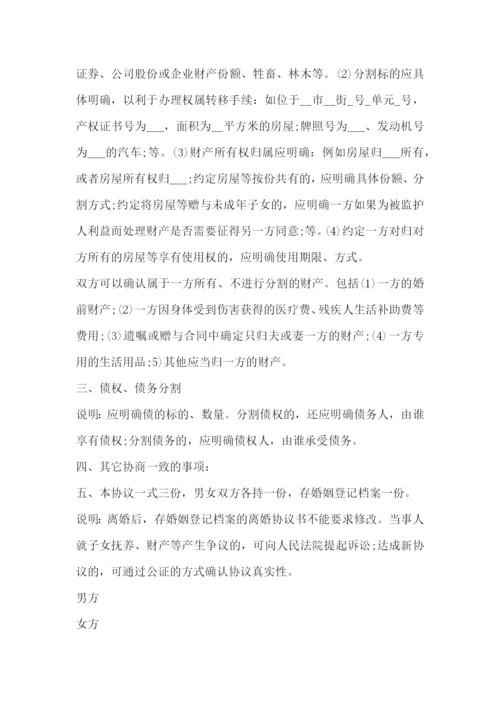 证券、公司股份或企业财产份额、牲畜、林木等。⑵分割标的应具体明确，以利于办理权属转移手续：如位于__市__街_号_单元_号，产权证书号为___，面积为__平方米的房屋;牌照号为___、发动机号为___的汽车;等。⑶财产所有权归属应明确：例如房屋归___所有，或者房屋所有权归___;约定房屋等按份共有的，应明确具体份额、分割方式;约定将房屋等赠与未成年子女的，应明确一方如果为被监护人利益而处理财产是否需要征得另一方同意;等。⑷约定一方对归对方所有的房屋等享有使用权的，应明确使用期限、方式。

双方可以确认属于一方所有、不进行分割的财产。包括⑴一方的婚前财产;⑵一方因身体受到伤害获得的医疗费、残疾人生活补助费等费用;⑶遗嘱或赠与合同中确定只归夫或妻一方的财产;⑷一方专用的生活用品;5)其他应当归一方的财产。

三、债权、债务分割

说明：应明确债的标的、数量。分割债权的，还应明确债务人，由谁享有债权;分割债务的，应明确债权人，由谁承受债务。

四、其它协商一致的事项：

五、本协议一式三份，男女双方各持一份，存婚姻登记档案一份。

说明：离婚后，存婚姻登记档案的离婚协议书不能要求修改。当事人就子女抚养、财产等产生争议的，可向人民法院提起诉讼;达成新协议的，可通过公证的方式确认协议真实性。

男方

女方